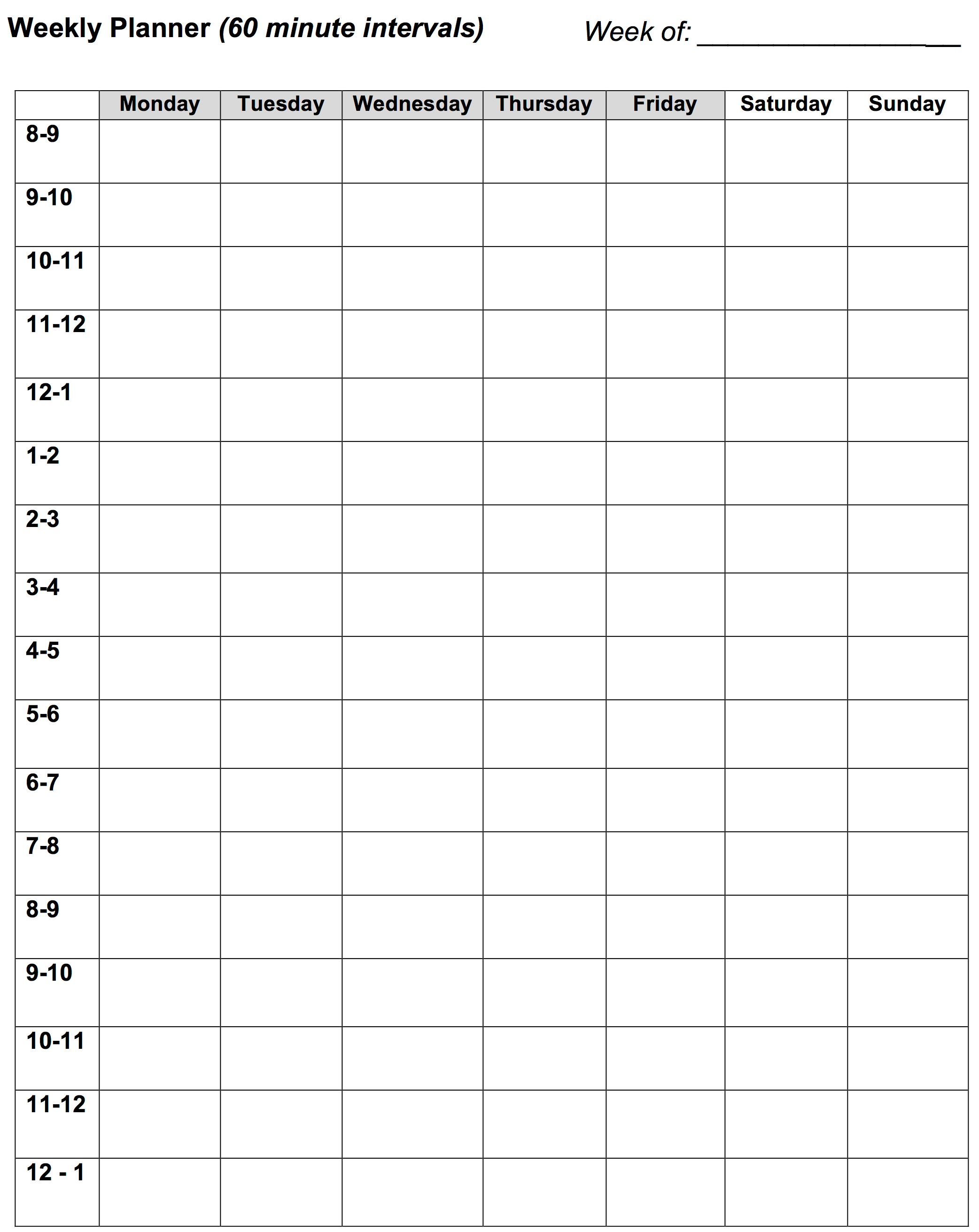 Weekly Planner (60 minute intervals)  Week of: ____

| | Monday | Tuesday | Wednesday | Thursday | Friday | Saturday | Sunday |
|---|---|---|---|---|---|---|---|
| 8-9 | | | | | | | |
| 9-10 | | | | | | | |
| 10-11 | | | | | | | |
| 11-12 | | | | | | | |
| 12-1 | | | | | | | |
| 1-2 | | | | | | | |
| 2-3 | | | | | | | |
| 3-4 | | | | | | | |
| 4-5 | | | | | | | |
| 5-6 | | | | | | | |
| 6-7 | | | | | | | |
| 7-8 | | | | | | | |
| 8-9 | | | | | | | |
| 9-10 | | | | | | | |
| 10-11 | | | | | | | |
| 11-12 | | | | | | | |
| 12 - 1 | | | | | | | |